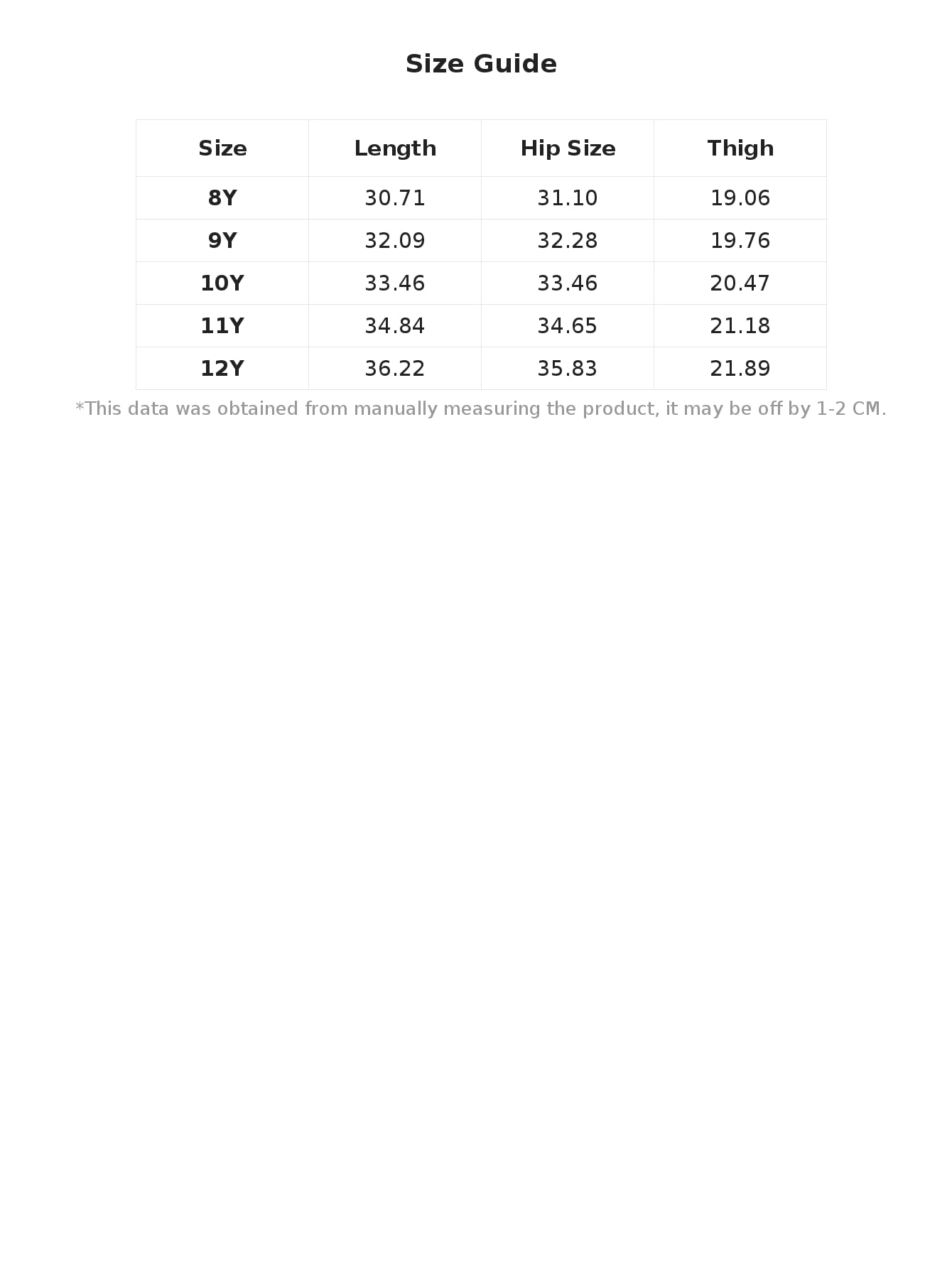 Size Guide

| Size | Length | Hip Size | Thigh |
|---|---|---|---|
| 8Y | 30.71 | 31.10 | 19.06 |
| 9Y | 32.09 | 32.28 | 19.76 |
| 10Y | 33.46 | 33.46 | 20.47 |
| 11Y | 34.84 | 34.65 | 21.18 |
| 12Y | 36.22 | 35.83 | 21.89 |

*This data was obtained from manually measuring the product, it may be off by 1-2 CM.